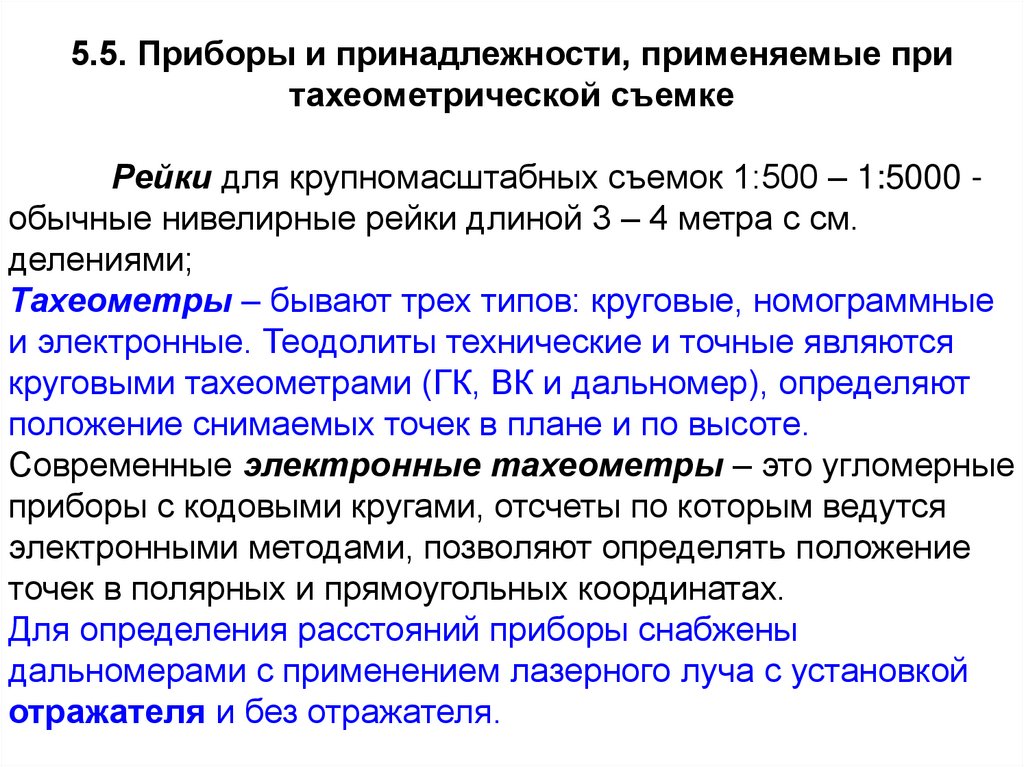 5.5. Приборы и принадлежности, применяемые при тахеометрической съемке

Рейки для крупномасштабных съемок 1:500 – 1:5000 - обычные нивелирные рейки длиной 3 – 4 метра с см. делениями;

Тахеометры – бывают трех типов: круговые, номограммные и электронные. Теодолиты технические и точные являются круговыми тахеометрами (ГК, ВК и дальномер), определяют положение снимаемых точек в плане и по высоте.

Современные электронные тахеометры – это угломерные приборы с кодовыми кругами, отсчеты по которым ведутся электронными методами, позволяют определять положение точек в полярных и прямоугольных координатах.

Для определения расстояний приборы снабжены дальномерами с применением лазерного луча с установкой отражателя и без отражателя.